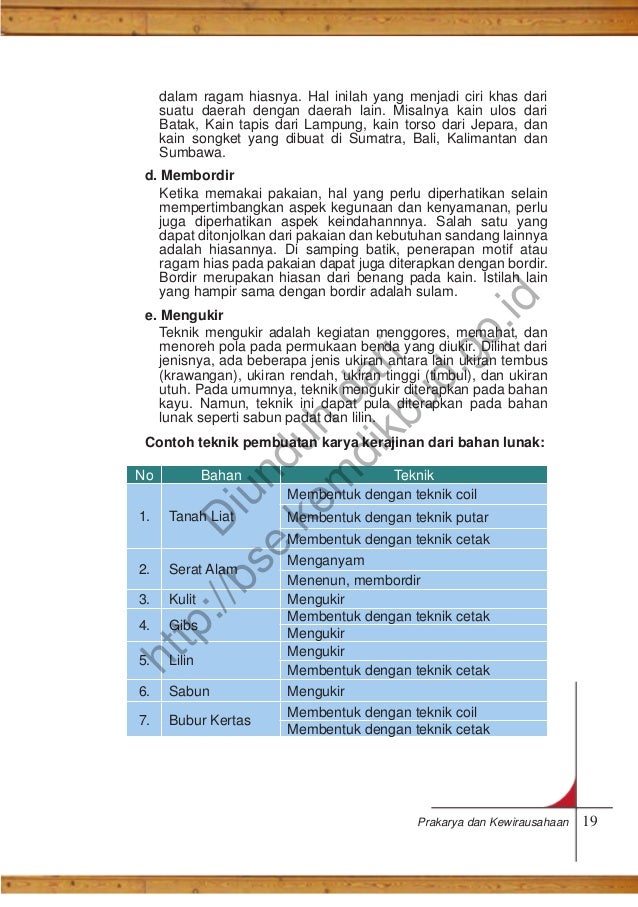 dalam ragam hiasnya. Hal inilah yang menjadi ciri khas dari suatu daerah dengan daerah lain. Misalnya kain ulos dari Batak, Kain tapis dari Lampung, kain torso dari Jepara, dan kain songket yang dibuat di Sumatra, Bali, Kalimantan dan Sumbawa.

d. Membordir

Ketika memakai pakaian, hal yang perlu diperhatikan selain mempertimbangkan aspek kegunaan dan kenyamanan, perlu juga diperhatikan aspek keindahannnya. Salah satu yang dapat ditonjolkan dari pakaian dan kebutuhan sandang lainnya adalah hiasannya. Di samping batik, penerapan motif atau ragam hias pada pakaian dapat juga diterapkan dengan bordir. Bordir merupakan hiasan dari benang pada kain. Istilah lain yang hampir sama dengan bordir adalah sulam.

e. Mengukir

Teknik mengukir adalah kegiatan menggores, memahat, dan menoreh pola pada permukaan benda yang diukir. Dilihat dari jenisnya, ada beberapa jenis ukiran antara lain ukiran tembus (krawangan), ukiran rendah, ukiran tinggi (timbul), dan ukiran utuh. Pada umumnya, teknik mengukir diterapkan pada bahan kayu. Namun, teknik ini dapat pula diterapkan pada bahan lunak seperti sabun padat dan lilin.

Contoh teknik pembuatan karya kerajinan dari bahan lunak:

| No | Bahan | Teknik |
|---|---|---|
| 1. | Tanah Liat | Membentuk dengan teknik coil |
| | | Membentuk dengan teknik putar |
| | | Membentuk dengan teknik cetak |
| 2. | Serat Alam | Menganyam |
| | | Menenun, membordir |
| 3. | Kulit | Mengukir |
| 4. | Gibs | Membentuk dengan teknik cetak |
| | | Mengukir |
| 5. | Lilin | Mengukir |
| | | Membentuk dengan teknik cetak |
| 6. | Sabun | Mengukir |
| 7. | Bubur Kertas | Membentuk dengan teknik coil |
| | | Membentuk dengan teknik cetak |

Diunduh dari http://bse.kemdikbud.go.id

Prakarya dan Kewirausahaan 19